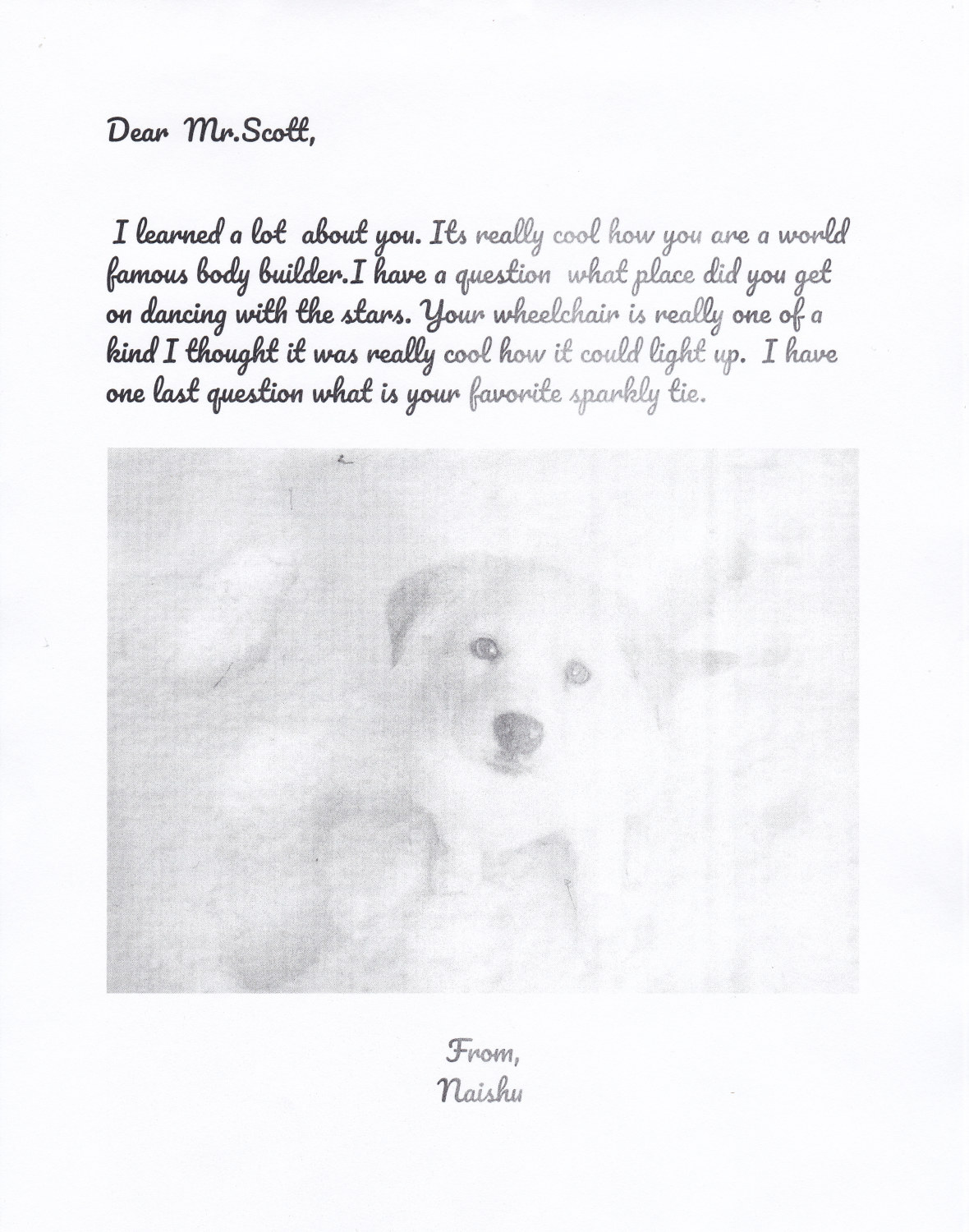 Dear Mr.Scott,

I learned a lot about you. Its really cool how you are a world famous body builder.I have a question what place did you get on dancing with the stars. Your wheelchair is really one of a kind I thought it was really cool how it could light up. I have one last question what is your favorite sparkly tie.

From,
Naishu